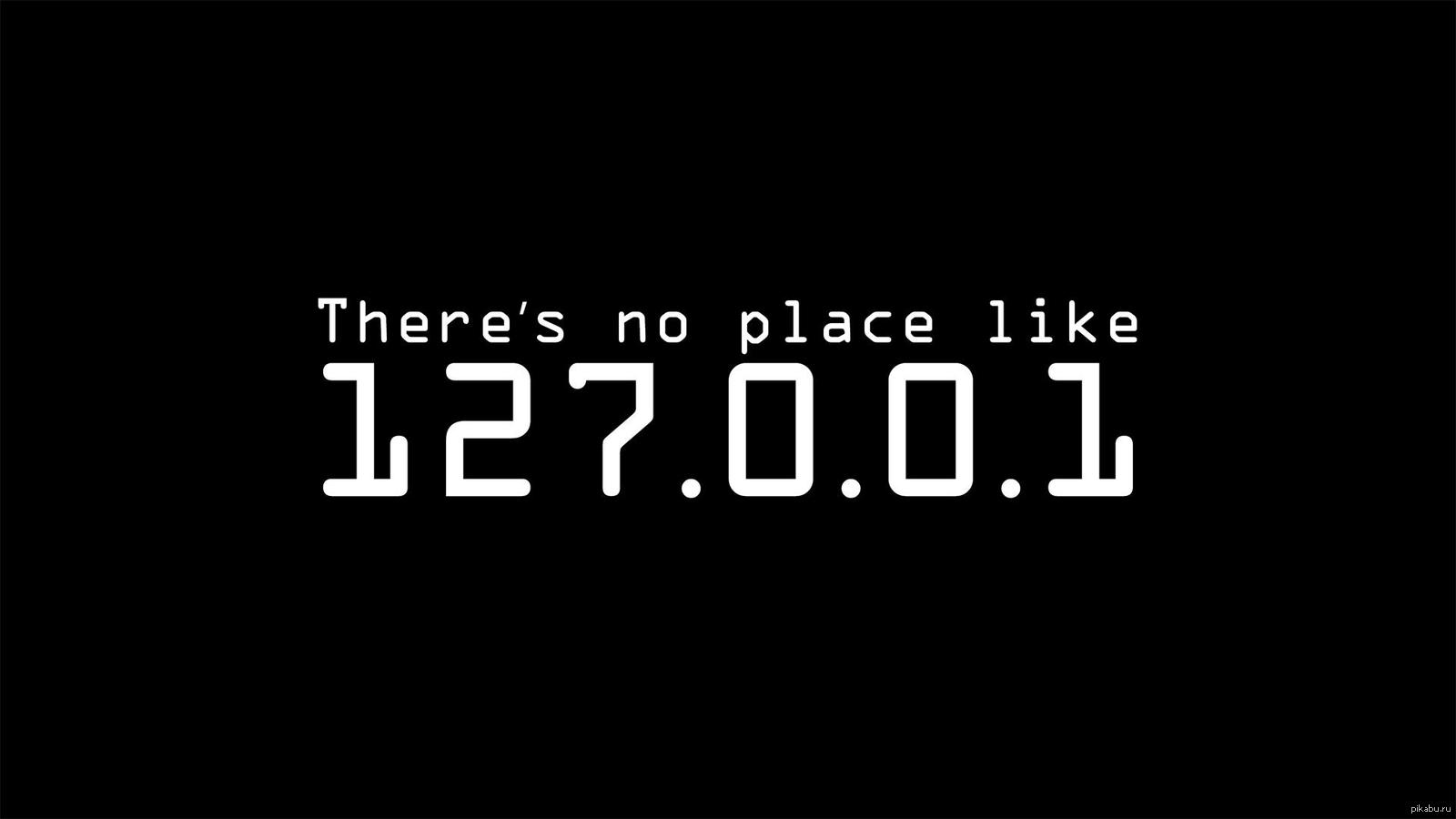 There's no place like
127.0.0.1

pikabu.ru